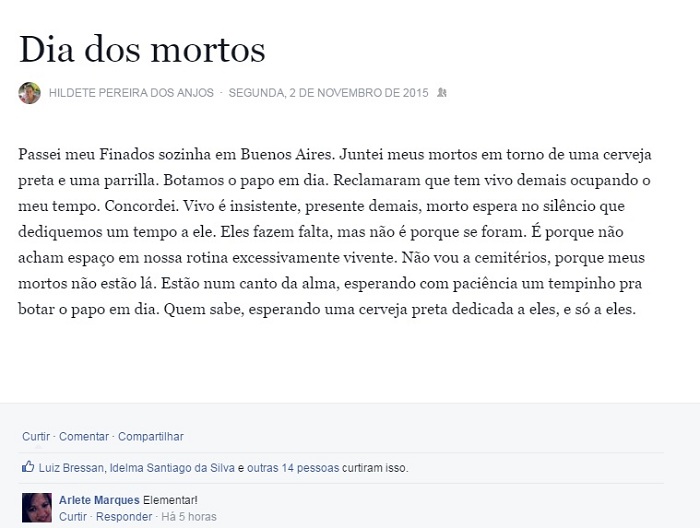 Dia dos mortos

HILDETE PEREIRA DOS ANJOS · SEGUNDA, 2 DE NOVEMBRO DE 2015

Passei meu Finados sozinha em Buenos Aires. Juntei meus mortos em torno de uma cerveja preta e uma parrilla. Botamos o papo em dia. Reclamaram que tem vivo demais ocupando o meu tempo. Concordei. Vivo é insistente, presente demais, morto espera no silêncio que dediquemos um tempo a ele. Eles fazem falta, mas não é porque se foram. É porque não acham espaço em nossa rotina excessivamente vivente. Não vou a cemitérios, porque meus mortos não estão lá. Estão num canto da alma, esperando com paciência um tempinho pra botar o papo em dia. Quem sabe, esperando uma cerveja preta dedicada a eles, e só a eles.

Curtir · Comentar · Compartilhar

Luiz Bressan, Idelma Santiago da Silva e outras 14 pessoas curtiram isso.

Arlete Marques Elementar!
Curtir · Responder · Há 5 horas